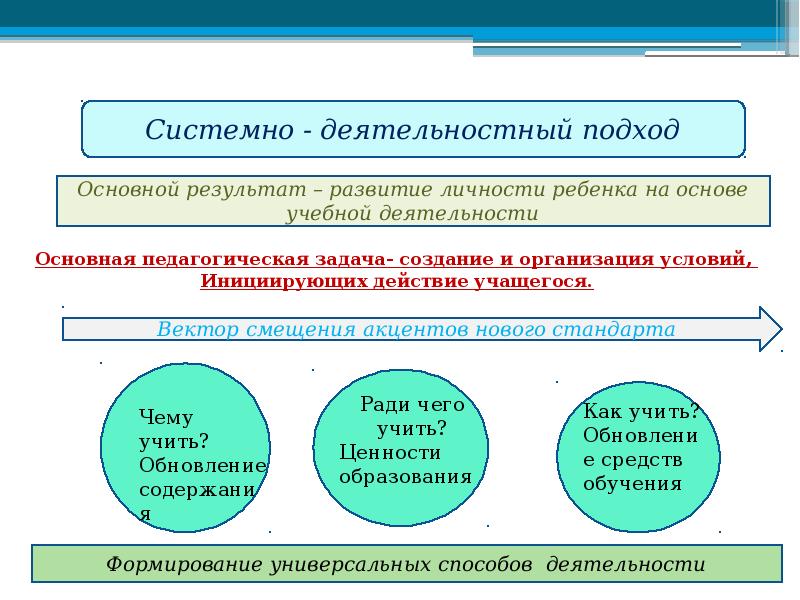 Системно - деятельностный подход

Основной результат – развитие личности ребенка на основе учебной деятельности

Основная педагогическая задача- создание и организация условий, Инициирующих действие учащегося.

Вектор смещения акцентов нового стандарта

Чему учить? Обновление содержания

Ради чего учить? Ценности образования

Как учить? Обновление средств обучения

Формирование универсальных способов деятельности